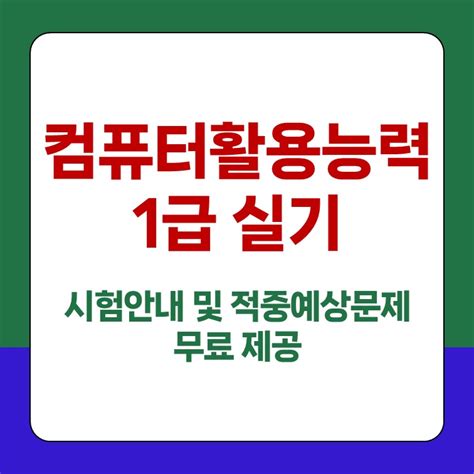 컴퓨터활용능력
1급 실기

시험안내 및 적중예상문제
무료 제공